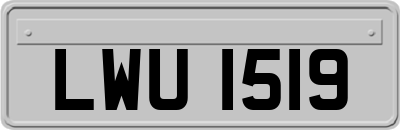 LWU 1519